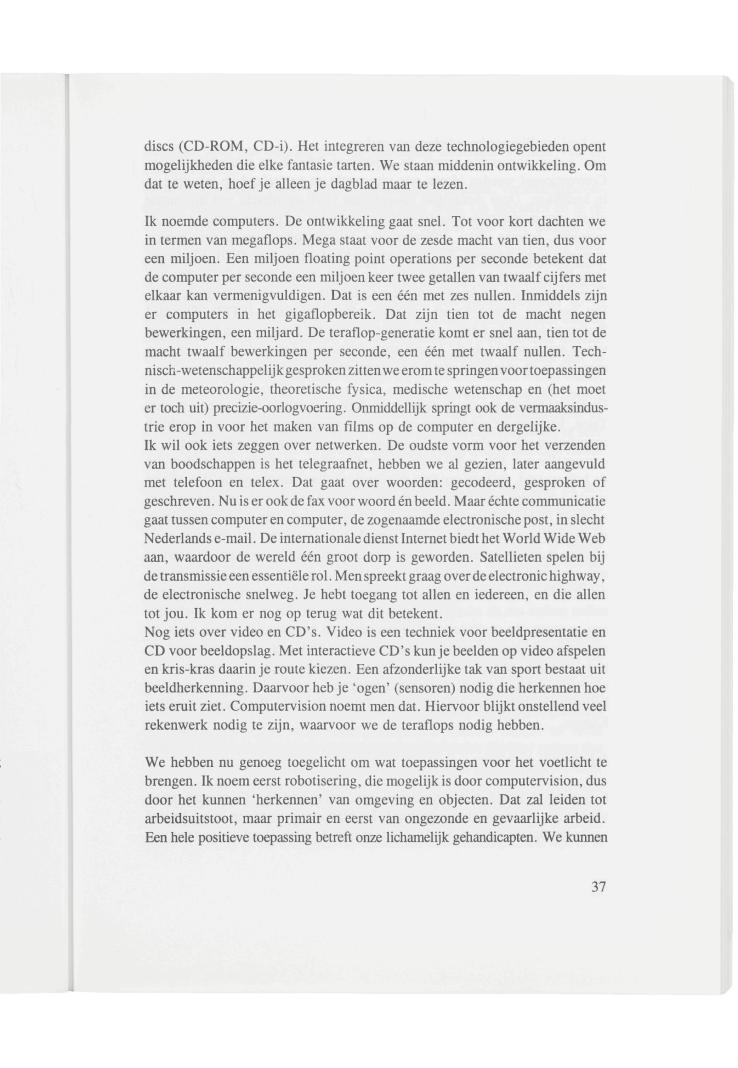 discs (CD-ROM, CD-i). Het integreren van deze technologiegebieden opent mogelijkheden die elke fantasie tarten. We staan middenin ontwikkeling. Om dat te weten, hoef je alleen je dagblad maar te lezen.

Ik noemde computers. De ontwikkeling gaat snel. Tot voor kort dachten we in termen van megaflops. Mega staat voor de zesde macht van tien, dus voor een miljoen. Een miljoen floating point operations per seconde betekent dat de computer per seconde een miljoen keer twee getallen van twaalf cijfers met elkaar kan vermenigvuldigen. Dat is een één met zes nullen. Inmiddels zijn er computers in het gigaflopbereik. Dat zijn tien tot de macht negen bewerkingen, een miljard. De teraflop-generatie komt er snel aan, tien tot de macht twaalf bewerkingen per seconde, een één met twaalf nullen. Technisch-wetenschappelijk gesproken zitten we erom te springen voor toepassingen in de meteorologie, theoretische fysica, medische wetenschap en (het moet er toch uit) precizie-oorlogvoering. Onmiddellijk springt ook de vermaaksindustrie erop in voor het maken van films op de computer en dergelijke.
Ik wil ook iets zeggen over netwerken. De oudste vorm voor het verzenden van boodschappen is het telegraafnet, hebben we al gezien, later aangevuld met telefoon en telex. Dat gaat over woorden: gecodeerd, gesproken of geschreven. Nu is er ook de fax voor woord én beeld. Maar échte communicatie gaat tussen computer en computer, de zogenaamde electronische post, in slecht Nederlands e-mail. De internationale dienst Internet biedt het World Wide Web aan, waardoor de wereld één groot dorp is geworden. Satellieten spelen bij de transmissie een essentiële rol. Men spreekt graag over de electronic highway, de electronische snelweg. Je hebt toegang tot allen en iedereen, en die allen tot jou. Ik kom er nog op terug wat dit betekent.
Nog iets over video en CD's. Video is een techniek voor beeldpresentatie en CD voor beeldopslag. Met interactieve CD's kun je beelden op video afspelen en kris-kras daarin je route kiezen. Een afzonderlijke tak van sport bestaat uit beeldherkenning. Daarvoor heb je 'ogen' (sensoren) nodig die herkennen hoe iets eruit ziet. Computervision noemt men dat. Hiervoor blijkt onstellend veel rekenwerk nodig te zijn, waarvoor we de teraflops nodig hebben.

We hebben nu genoeg toegelicht om wat toepassingen voor het voetlicht te brengen. Ik noem eerst robotisering, die mogelijk is door computervision, dus door het kunnen 'herkennen' van omgeving en objecten. Dat zal leiden tot arbeidsuitstoot, maar primair en eerst van ongezonde en gevaarlijke arbeid. Een hele positieve toepassing betreft onze lichamelijk gehandicapten. We kunnen

37